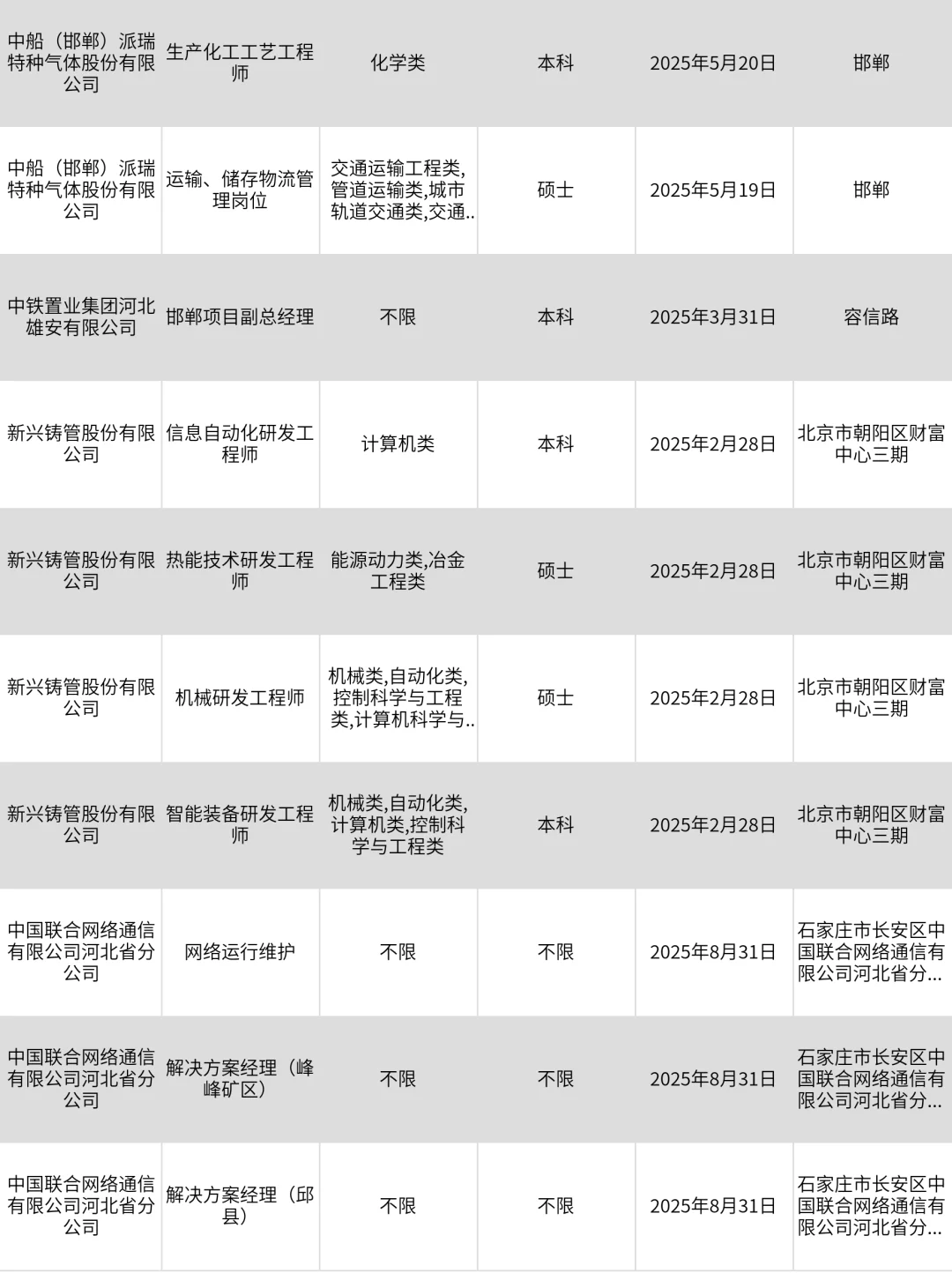 |  |  |  |  |  |  |
|---|---|---|---|---|---|
| 中船（邯郸）派瑞特种气体股份有限公司 | 生产化工工艺工程师 | 化学类 | 本科 | 2025年5月20日 | 邯郸 |
| 中船（邯郸）派瑞特种气体股份有限公司 | 运输、储存物流管理岗位 | 交通运输工程类,管道运输类,城市轨道交通类,交通.. | 硕士 | 2025年5月19日 | 邯郸 |
| 中铁置业集团河北雄安有限公司 | 邯郸项目副总经理 | 不限 | 本科 | 2025年3月31日 | 容信路 |
| 新兴铸管股份有限公司 | 信息自动化研发工程师 | 计算机类 | 本科 | 2025年2月28日 | 北京市朝阳区财富中心三期 |
| 新兴铸管股份有限公司 | 热能技术研发工程师 | 能源动力类,冶金工程类 | 硕士 | 2025年2月28日 | 北京市朝阳区财富中心三期 |
| 新兴铸管股份有限公司 | 机械研发工程师 | 机械类,自动化类,控制科学与工程类,计算机科学与.. | 硕士 | 2025年2月28日 | 北京市朝阳区财富中心三期 |
| 新兴铸管股份有限公司 | 智能装备研发工程师 | 机械类,自动化类,计算机类,控制科学与工程类 | 本科 | 2025年2月28日 | 北京市朝阳区财富中心三期 |
| 中国联合网络通信有限公司河北省分公司 | 网络运行维护 | 不限 | 不限 | 2025年8月31日 | 石家庄市长安区中国联合网络通信有限公司河北省分... |
| 中国联合网络通信有限公司河北省分公司 | 解决方案经理（峰峰矿区） | 不限 | 不限 | 2025年8月31日 | 石家庄市长安区中国联合网络通信有限公司河北省分... |
| 中国联合网络通信有限公司河北省分公司 | 解决方案经理（邱县） | 不限 | 不限 | 2025年8月31日 | 石家庄市长安区中国联合网络通信有限公司河北省分... |